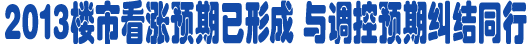 2013楼市看涨预期已形成 与调控预期纠结同行